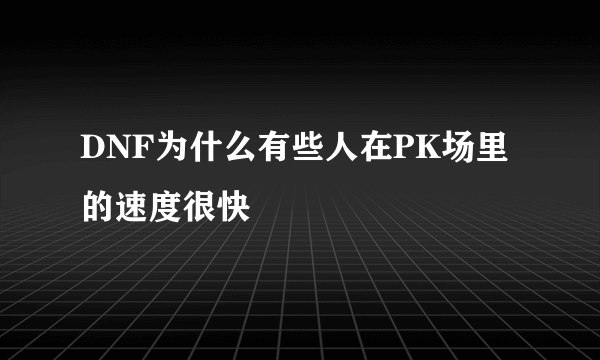 DNF为什么有些人在PK场里的速度很快